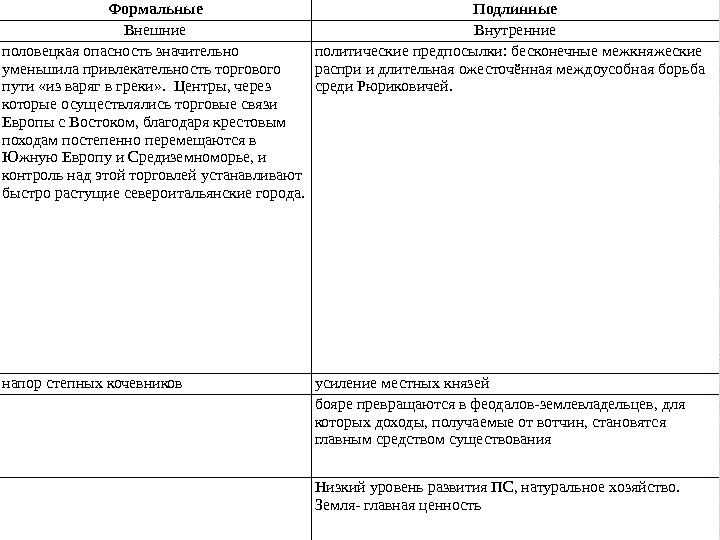 | Формальные | Подлинные |
|---|---|
| Внешние | Внутренние |
| половецкая опасность значительно уменьшила привлекательность торгового пути «из варяг в греки». Центры, через которые осуществлялись торговые связи Европы с Востоком, благодаря крестовым походам постепенно перемещаются в Южную Европу и Средиземноморье, и контроль над этой торговлей устанавливают быстро растущие североитальянские города. | политические предпосылки: бесконечные межкняжеские распри и длительная ожесточённая междоусобная борьба среди Рюриковичей. |
| напор степных кочевников | усиление местных князей |
| | бояре превращаются в феодалов-землевладельцев, для которых доходы, получаемые от вотчин, становятся главным средством существования |
| | Низкий уровень развития ПС, натуральное хозяйство. Земля- главная ценность |